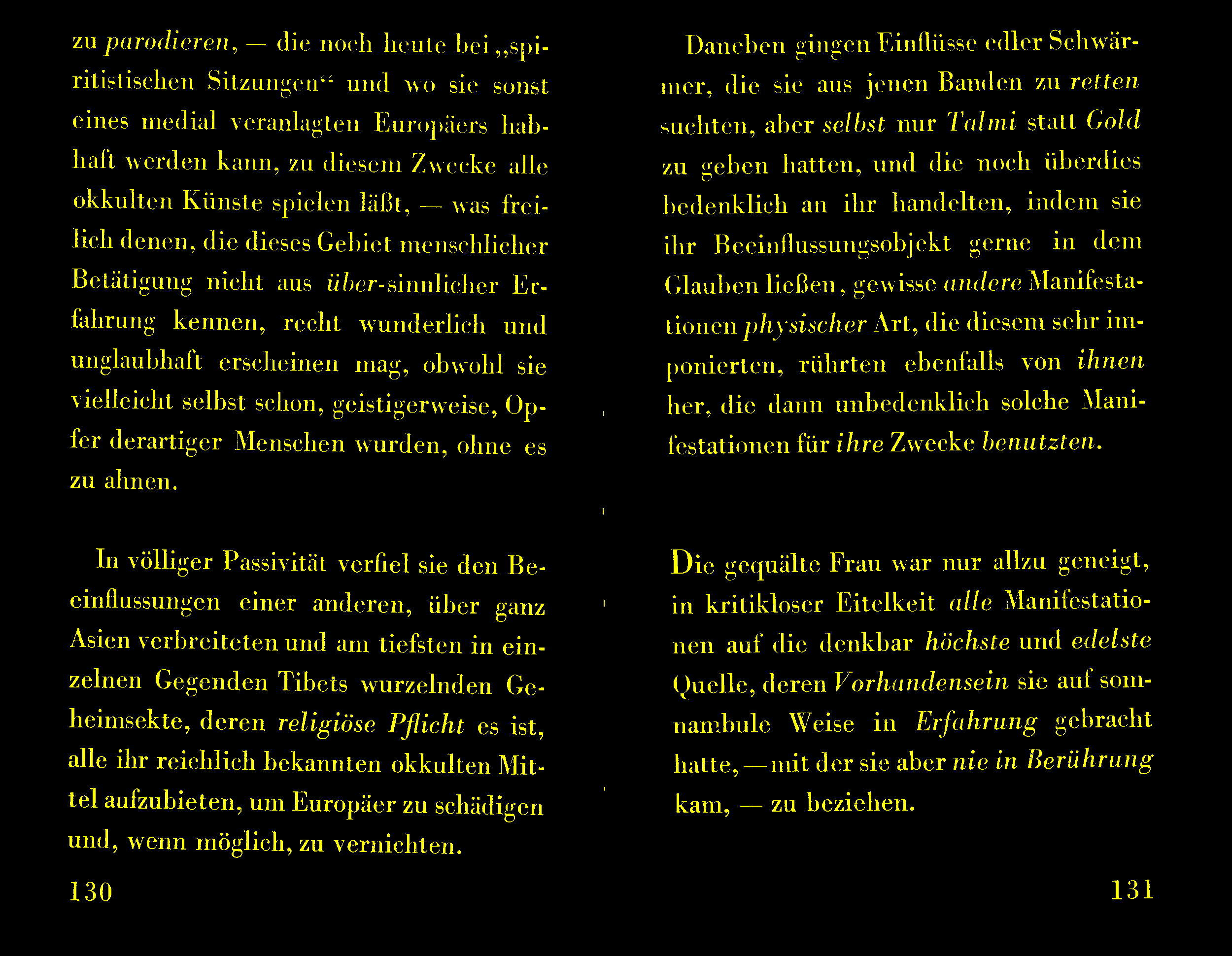 zu parodieren, — die noch heute bei „spiritistischen Sitzungen“ und wo sie sonst eines medial veranlagten Europäers habhaft werden kann, zu diesem Zwecke alle okkulten Künste spielen läßt, — was freilich denen, die dieses Gebiet menschlicher Betätigung nicht aus über-sinnlicher Erfahrung kennen, recht wunderlich und unglaubhaft erscheinen mag, obwohl sie vielleicht selbst schon, geistigerweise, Opfer derartiger Menschen wurden, ohne es zu ahnen.

In völliger Passivität verfiel sie den Beeinflussungen einer anderen, über ganz Asien verbreiteten und am tiefsten in einzelnen Gegenden Tibets wurzelnden Geheimsekte, deren religiöse Pflicht es ist, alle ihr reichlich bekannten okkulten Mittel aufzubieten, um Europäer zu schädigen und, wenn möglich, zu vernichten.

130

Daneben gingen Einflüsse edler Schwärmer, die sie aus jenen Banden zu retten suchten, aber selbst nur Talmi statt Gold zu geben hatten, und die noch überdies bedenklich an ihr handelten, indem sie ihr Beeinflussungsobjekt gerne in dem Glauben ließen, gewisse andere Manifestationen physischer Art, die diesem sehr imponierten, rührten ebenfalls von ihnen her, die dann unbedenklich solche Manifestationen für ihre Zwecke benutzten.

Die gequälte Frau war nur allzu geneigt, in kritikloser Eitelkeit alle Manifestationen auf die denkbar höchste und edelste Quelle, deren Vorhandensein sie auf somnambule Weise in Erfahrung gebracht hatte, — mit der sie aber nie in Berührung kam, — zu beziehen.

131